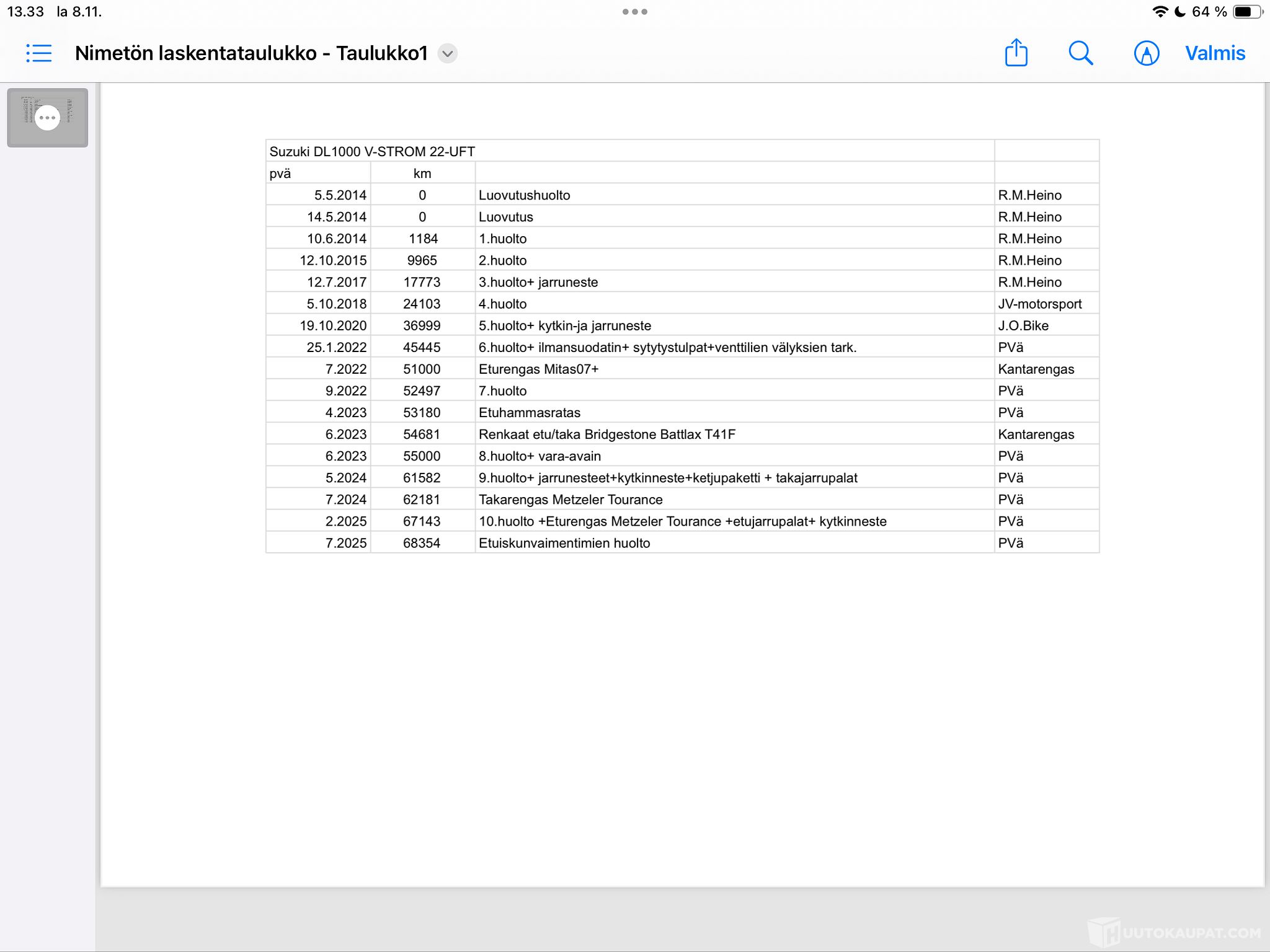 13.33 la 8.11.

64 %

Nimetön laskentataulukko - Taulukko1

Valmis

| Suzuki DL1000 V-STROM 22-UFT | | | |
|---|---|---|---|
| pvä | km | | |
| 5.5.2014 | 0 | Luovutushuolto | R.M.Heino |
| 14.5.2014 | 0 | Luovutus | R.M.Heino |
| 10.6.2014 | 1184 | 1.huolto | R.M.Heino |
| 12.10.2015 | 9965 | 2.huolto | R.M.Heino |
| 12.7.2017 | 17773 | 3.huolto+ jarruneste | R.M.Heino |
| 5.10.2018 | 24103 | 4.huolto | JV-motorsport |
| 19.10.2020 | 36999 | 5.huolto+ kytkin-ja jarruneste | J.O.Bike |
| 25.1.2022 | 45445 | 6.huolto+ ilmansuodatin+ sytytystulpat+venttilien välyksien tark. | PVä |
| 7.2022 | 51000 | Eturengas Mitas07+ | Kantarengas |
| 9.2022 | 52497 | 7.huolto | PVä |
| 4.2023 | 53180 | Etuhammasratas | PVä |
| 6.2023 | 54681 | Renkaat etu/taka Bridgestone Battlax T41F | Kantarengas |
| 6.2023 | 55000 | 8.huolto+ vara-avain | PVä |
| 5.2024 | 61582 | 9.huolto+ jarrunesteet+kytkinneste+ketjupaketti + takajarrupalat | PVä |
| 7.2024 | 62181 | Takarengas Metzeler Tourance | PVä |
| 2.2025 | 67143 | 10.huolto +Eturengas Metzeler Tourance +etujarrupalat+ kytkinneste | PVä |
| 7.2025 | 68354 | Etuiskunvaimentimien huolto | PVä |

HUUTOKAUPAT.COM